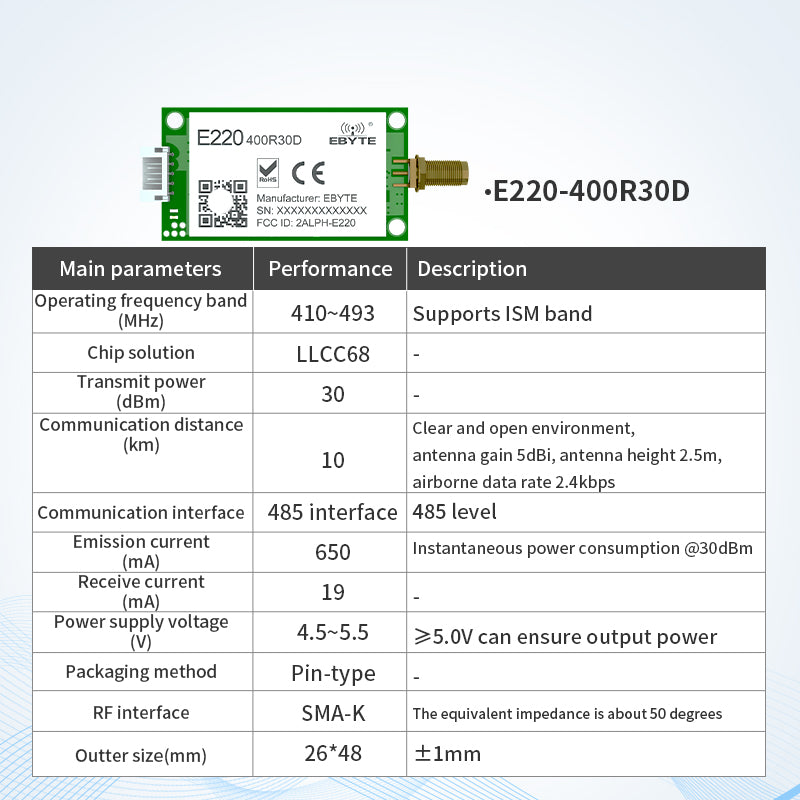 E220 400R30D
EBYTE
RoHS CE
Manufacturer: EBYTE
SN: XXXXXXXXXXXXX
FCC ID: 2ALPH-E220

·E220-400R30D

| Main parameters | Performance | Description |
|---|---|---|
| Operating frequency band (MHz) | 410~493 | Supports ISM band |
| Chip solution | LLCC68 | - |
| Transmit power (dBm) | 30 | - |
| Communication distance (km) | 10 | Clear and open environment, antenna gain 5dBi, antenna height 2.5m, airborne data rate 2.4kbps |
| Communication interface | 485 interface | 485 level |
| Emission current (mA) | 650 | Instantaneous power consumption @30dBm |
| Receive current (mA) | 19 | - |
| Power supply voltage (V) | 4.5~5.5 | ≥5.0V can ensure output power |
| Packaging method | Pin-type | - |
| RF interface | SMA-K | The equivalent impedance is about 50 degrees |
| Outter size(mm) | 26*48 | ±1mm |